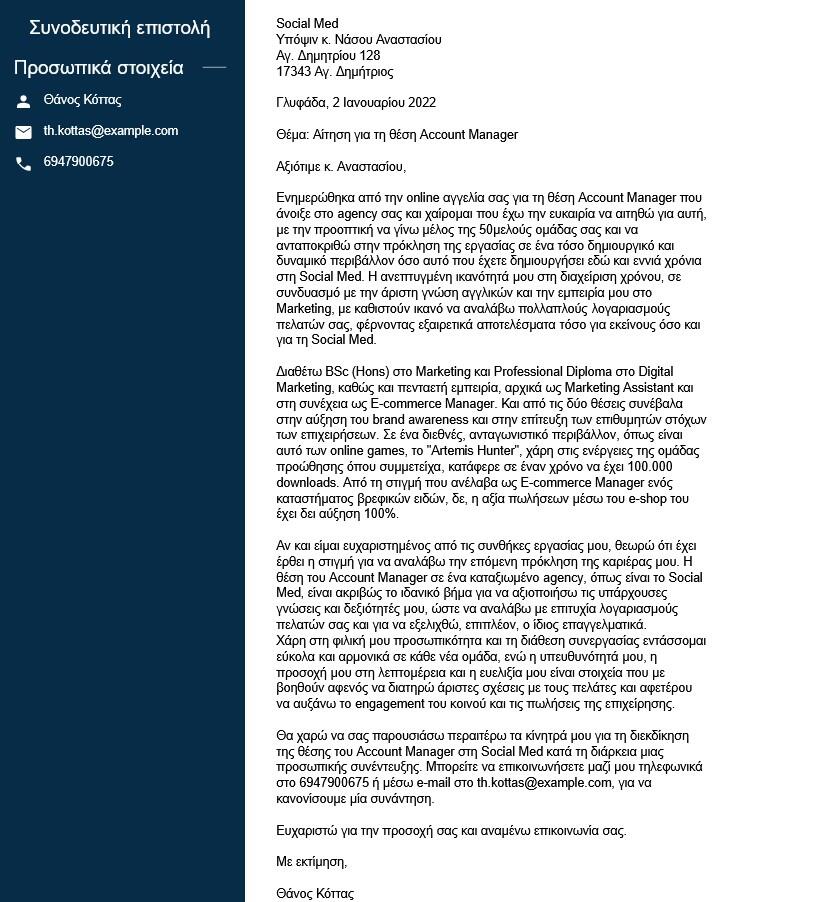 Συνοδευτική επιστολή

Προσωπικά στοιχεία

Θάνος Κόττας

th.kottas@example.com

6947900675

Social Med
Υπόψιν κ. Νάσου Αναστασίου
Αγ. Δημητρίου 128
17343 Αγ. Δημήτριος

Γλυφάδα, 2 Ιανουαρίου 2022

Θέμα: Αίτηση για τη θέση Account Manager

Αξιότιμε κ. Αναστασίου,

Ενημερώθηκα από την online αγγελία σας για τη θέση Account Manager που άνοιξε στο agency σας και χαίρομαι που έχω την ευκαιρία να αιτηθώ για αυτή, με την προοπτική να γίνω μέλος της 50μελούς ομάδας σας και να ανταποκριθώ στην πρόκληση της εργασίας σε ένα τόσο δημιουργικό και δυναμικό περιβάλλον όσο αυτό που έχετε δημιουργήσει εδώ και εννιά χρόνια στη Social Med. Η ανεπτυγμένη ικανότητά μου στη διαχείριση χρόνου, σε συνδυασμό με την άριστη γνώση αγγλικών και την εμπειρία μου στο Marketing, με καθιστούν ικανό να αναλάβω πολλαπλούς λογαριασμούς πελατών σας, φέρνοντας εξαιρετικά αποτελέσματα τόσο για εκείνους όσο και για τη Social Med.

Διαθέτω BSc (Hons) στο Marketing και Professional Diploma στο Digital Marketing, καθώς και πενταετή εμπειρία, αρχικά ως Marketing Assistant και στη συνέχεια ως E-commerce Manager. Και από τις δύο θέσεις συνέβαλα στην αύξηση του brand awareness και στην επίτευξη των επιθυμητών στόχων των επιχειρήσεων. Σε ένα διεθνές, ανταγωνιστικό περιβάλλον, όπως είναι αυτό των online games, το "Artemis Hunter", χάρη στις ενέργειες της ομάδας προώθησης όπου συμμετείχα, κατάφερε σε έναν χρόνο να έχει 100.000 downloads. Από τη στιγμή που ανέλαβα ως E-commerce Manager ενός καταστήματος βρεφικών ειδών, δε, η αξία πωλήσεων μέσω του e-shop του έχει δει αύξηση 100%.

Αν και είμαι ευχαριστημένος από τις συνθήκες εργασίας μου, θεωρώ ότι έχει έρθει η στιγμή για να αναλάβω την επόμενη πρόκληση της καριέρας μου. Η θέση του Account Manager σε ένα καταξιωμένο agency, όπως είναι το Social Med, είναι ακριβώς το ιδανικό βήμα για να αξιοποιήσω τις υπάρχουσες γνώσεις και δεξιότητές μου, ώστε να αναλάβω με επιτυχία λογαριασμούς πελατών σας και για να εξελιχθώ, επιπλέον, ο ίδιος επαγγελματικά.
Χάρη στη φιλική μου προσωπικότητα και τη διάθεση συνεργασίας εντάσσομαι εύκολα και αρμονικά σε κάθε νέα ομάδα, ενώ η υπευθυνότητά μου, η προσοχή μου στη λεπτομέρεια και η ευελιξία μου είναι στοιχεία που με βοηθούν αφενός να διατηρώ άριστες σχέσεις με τους πελάτες και αφετέρου να αυξάνω το engagement του κοινού και τις πωλήσεις της επιχείρησης.

Θα χαρώ να σας παρουσιάσω περαιτέρω τα κίνητρά μου για τη διεκδίκηση της θέσης του Account Manager στη Social Med κατά τη διάρκεια μιας προσωπικής συνέντευξης. Μπορείτε να επικοινωνήσετε μαζί μου τηλεφωνικά στο 6947900675 ή μέσω e-mail στο th.kottas@example.com, για να κανονίσουμε μία συνάντηση.

Ευχαριστώ για την προσοχή σας και αναμένω επικοινωνία σας.

Με εκτίμηση,

Θάνος Κόττας